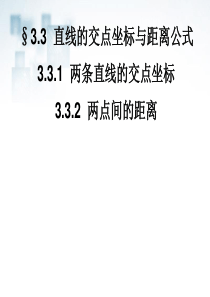 §3.3 直线的交点坐标与距离公式

3.3.1 两条直线的交点坐标

3.3.2 两点间的距离